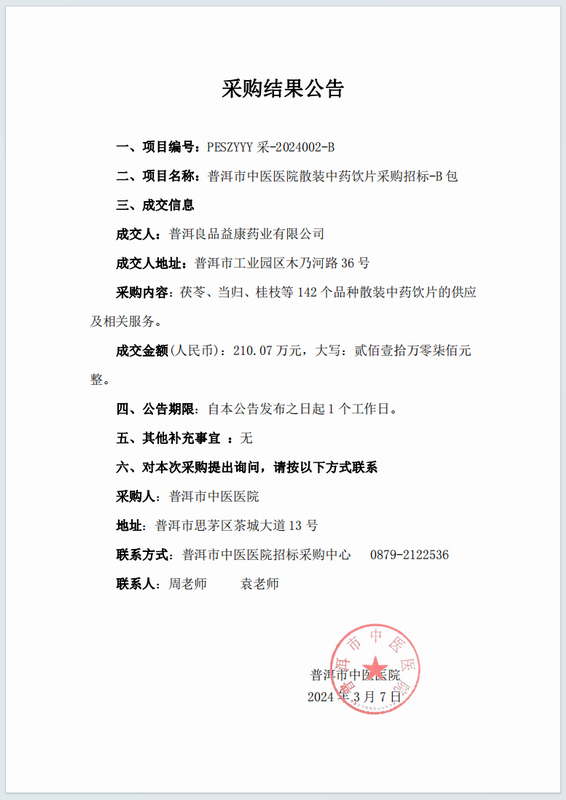 采购结果公告

一、项目编号：PESZYYY 采-2024002-B

二、项目名称：普洱市中医医院散装中药饮片采购招标-B 包

三、成交信息

成交人：普洱良品益康药业有限公司

成交人地址：普洱市工业园区木乃河路 36 号

采购内容：茯苓、当归、桂枝等 142 个品种散装中药饮片的供应及相关服务。

成交金额(人民币)：210.07 万元，大写：贰佰壹拾万零柒佰元整。

四、公告期限：自本公告发布之日起 1 个工作日。

五、其他补充事宜 ：无

六、对本次采购提出询问，请按以下方式联系

采购人：普洱市中医医院

地址：普洱市思茅区茶城大道 13 号

联系方式：普洱市中医医院招标采购中心 0879-2122536

联系人：周老师 袁老师

普洱市中医医院
2024 年 3 月 7 日

普洱市中医医院